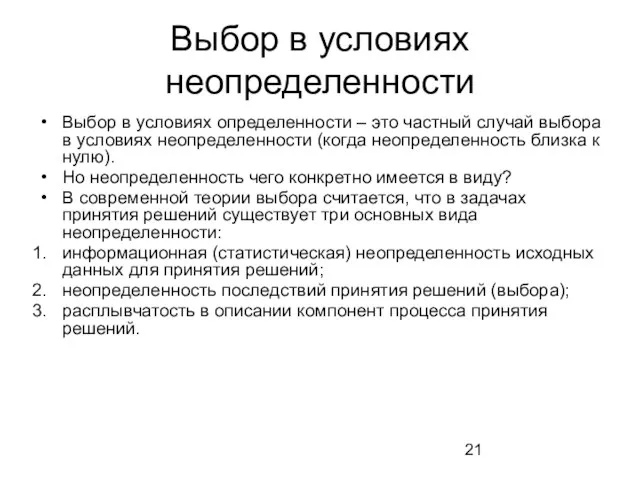 Выбор в условиях неопределенности

• Выбор в условиях определенности – это частный случай выбора в условиях неопределенности (когда неопределенность близка к нулю).
• Но неопределенность чего конкретно имеется в виду?
• В современной теории выбора считается, что в задачах принятия решений существует три основных вида неопределенности:
1. информационная (статистическая) неопределенность исходных данных для принятия решений;
2. неопределенность последствий принятия решений (выбора);
3. расплывчатость в описании компонент процесса принятия решений.

21